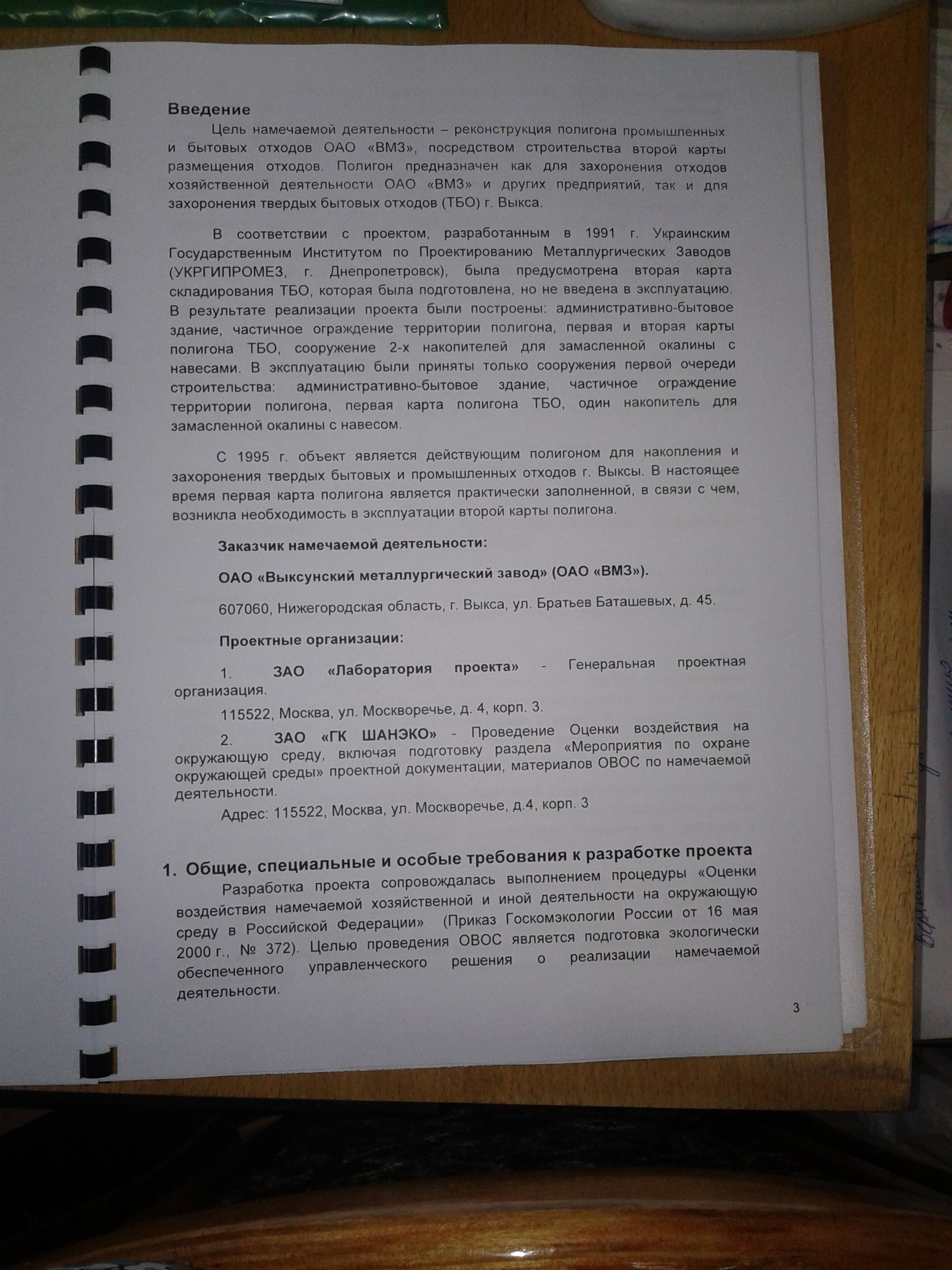 Введение

Цель намечаемой деятельности – реконструкция полигона промышленных и бытовых отходов ОАО «ВМЗ», посредством строительства второй карты размещения отходов. Полигон предназначен как для захоронения отходов хозяйственной деятельности ОАО «ВМЗ» и других предприятий, так и для захоронения твердых бытовых отходов (ТБО) г. Выкса.

В соответствии с проектом, разработанным в 1991 г. Украинским Государственным Институтом по Проектированию Металлургических Заводов (УКРГИПРОМЕЗ, г. Днепропетровск), была предусмотрена вторая карта складирования ТБО, которая была подготовлена, но не введена в эксплуатацию. В результате реализации проекта были построены: административно-бытовое здание, частичное ограждение территории полигона, первая и вторая карты полигона ТБО, сооружение 2-х накопителей для замасленной окалины с навесами. В эксплуатацию были приняты только сооружения первой очереди строительства: административно-бытовое здание, частичное ограждение территории полигона, первая карта полигона ТБО, один накопитель для замасленной окалины с навесом.

С 1995 г. объект является действующим полигоном для накопления и захоронения твердых бытовых и промышленных отходов г. Выксы. В настоящее время первая карта полигона является практически заполненной, в связи с чем, возникла необходимость в эксплуатации второй карты полигона.

Заказчик намечаемой деятельности:

ОАО «Выксунский металлургический завод» (ОАО «ВМЗ»).

607060, Нижегородская область, г. Выкса, ул. Братьев Баташевых, д. 45.

Проектные организации:

1. ЗАО «Лаборатория проекта» - Генеральная проектная организация.

115522, Москва, ул. Москворечье, д. 4, корп. 3.

2. ЗАО «ГК ШАНЭКО» - Проведение Оценки воздействия на окружающую среду, включая подготовку раздела «Мероприятия по охране окружающей среды» проектной документации, материалов ОВОС по намечаемой деятельности.

Адрес: 115522, Москва, ул. Москворечье, д.4, корп. 3

1. Общие, специальные и особые требования к разработке проекта

Разработка проекта сопровождалась выполнением процедуры «Оценки воздействия намечаемой хозяйственной и иной деятельности на окружающую среду в Российской Федерации» (Приказ Госкомэкологии России от 16 мая 2000 г., № 372). Целью проведения ОВОС является подготовка экологически обеспеченного управленческого решения о реализации намечаемой деятельности.

3